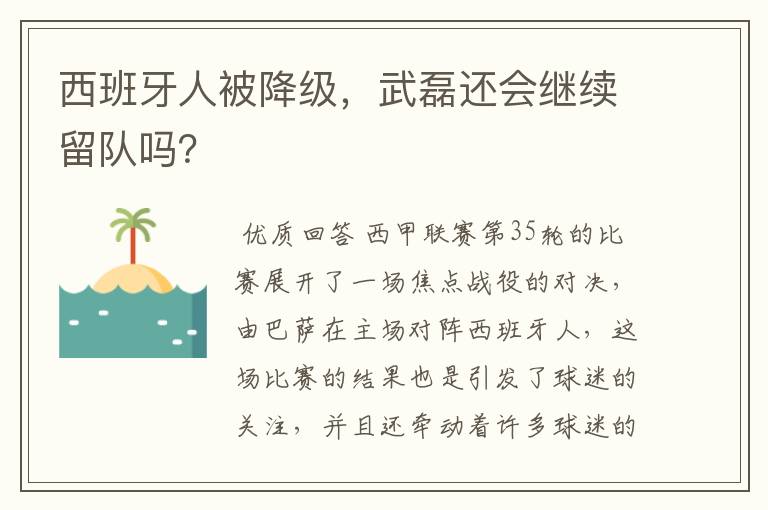 西班牙人被降级，武磊还会继续留队吗?

优质回答 西甲联赛第35轮的比赛展开了一场焦点战役的对决，由巴萨在主场对阵西班牙人，这场比赛的结果也是引发了球迷的关注，并且还牵动着许多球迷的